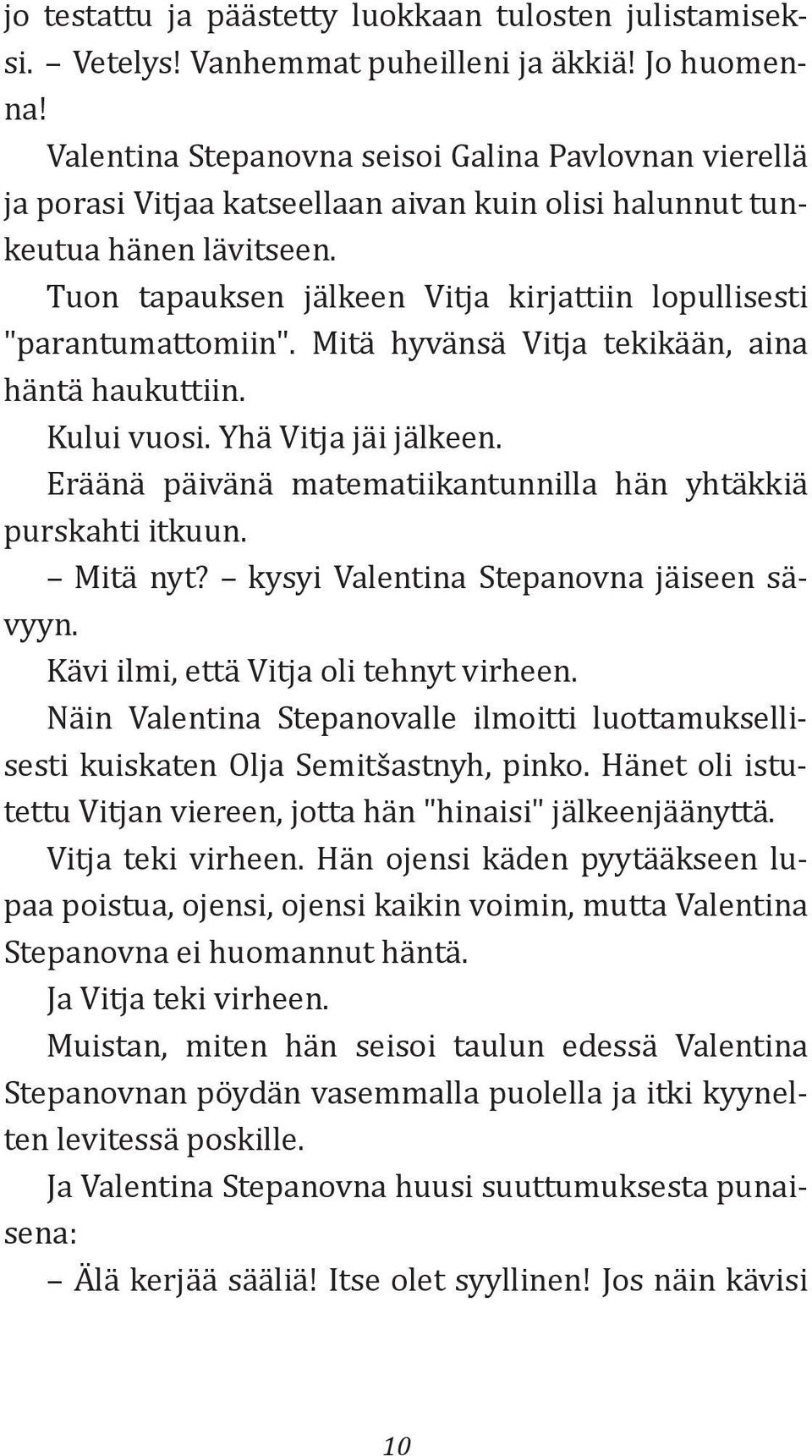 jo testattu ja päästetty luokkaan tulosten julistamiseksi. – Vetelys! Vanhemmat puheilleni ja äkkiä! Jo huomenna!

Valentina Stepanovna seisoi Galina Pavlovnan vierellä ja porasi Vitjaa katseellaan aivan kuin olisi halunnut tunkeutua hänen lävitseen.

Tuon tapauksen jälkeen Vitja kirjattiin lopullisesti "parantumattomiin". Mitä hyvänsä Vitja tekikään, aina häntä haukuttiin.

Kului vuosi. Yhä Vitja jäi jälkeen.

Eräänä päivänä matematiikantunnilla hän yhtäkkiä purskahti itkuun.

– Mitä nyt? – kysyi Valentina Stepanovna jäiseen sävyyn.

Kävi ilmi, että Vitja oli tehnyt virheen.

Näin Valentina Stepanovalle ilmoitti luottamuksellisesti kuiskaten Olja Semitšastnyh, pinko. Hänet oli istutettu Vitjan viereen, jotta hän "hinaisi" jälkeenjäänyttä.

Vitja teki virheen. Hän ojensi käden pyytääkseen lupaa poistua, ojensi, ojensi kaikin voimin, mutta Valentina Stepanovna ei huomannut häntä.

Ja Vitja teki virheen.

Muistan, miten hän seisoi taulun edessä Valentina Stepanovnan pöydän vasemmalla puolella ja itki kyynelten levitessä poskille.

Ja Valentina Stepanovna huusi suuttumuksesta punaisena:

– Älä kerjää sääliä! Itse olet syyllinen! Jos näin kävisi

10